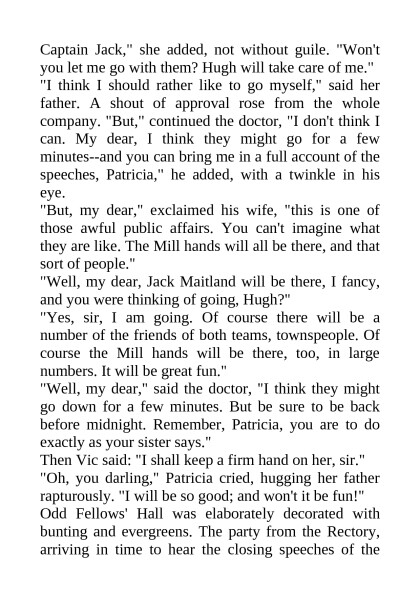 Captain Jack," she added, not without guile. "Won't you let me go with them? Hugh will take care of me."

"I think I should rather like to go myself," said her father. A shout of approval rose from the whole company. "But," continued the doctor, "I don't think I can. My dear, I think they might go for a few minutes--and you can bring me in a full account of the speeches, Patricia," he added, with a twinkle in his eye.

"But, my dear," exclaimed his wife, "this is one of those awful public affairs. You can't imagine what they are like. The Mill hands will all be there, and that sort of people."

"Well, my dear, Jack Maitland will be there, I fancy, and you were thinking of going, Hugh?"

"Yes, sir, I am going. Of course there will be a number of the friends of both teams, townspeople. Of course the Mill hands will be there, too, in large numbers. It will be great fun."

"Well, my dear," said the doctor, "I think they might go down for a few minutes. But be sure to be back before midnight. Remember, Patricia, you are to do exactly as your sister says."

Then Vic said: "I shall keep a firm hand on her, sir."

"Oh, you darling," Patricia cried, hugging her father rapturously. "I will be so good; and won't it be fun!"

Odd Fellows' Hall was elaborately decorated with bunting and evergreens. The party from the Rectory, arriving in time to hear the closing speeches of the